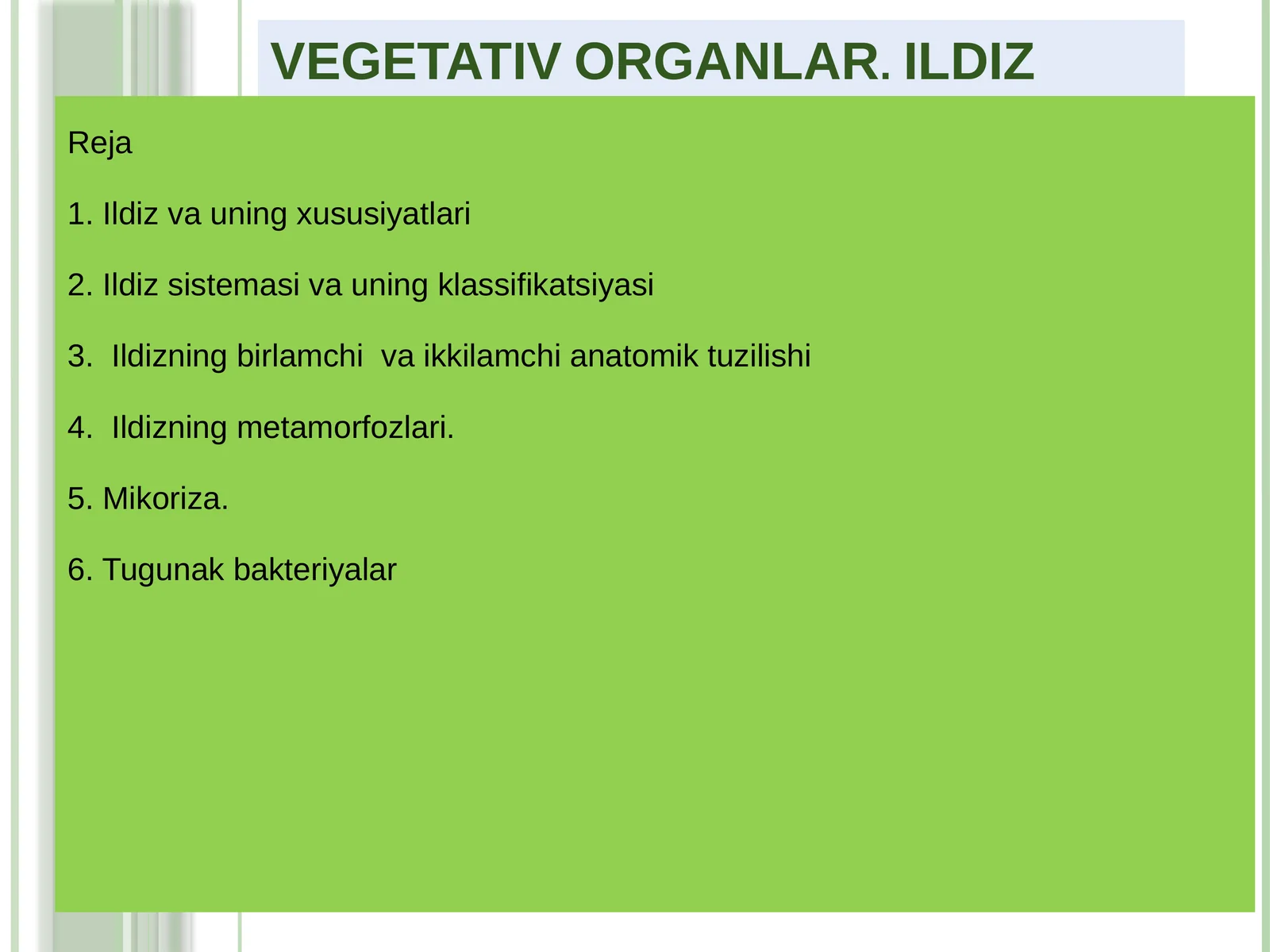 VEGETATIV ORGANLAR. ILDIZ

Reja

1. Ildiz va uning xususiyatlari

2. Ildiz sistemasi va uning klassifikatsiyasi

3. Ildizning birlamchi va ikkilamchi anatomik tuzilishi

4. Ildizning metamorfozlari.

5. Mikoriza.

6. Tugunak bakteriyalar